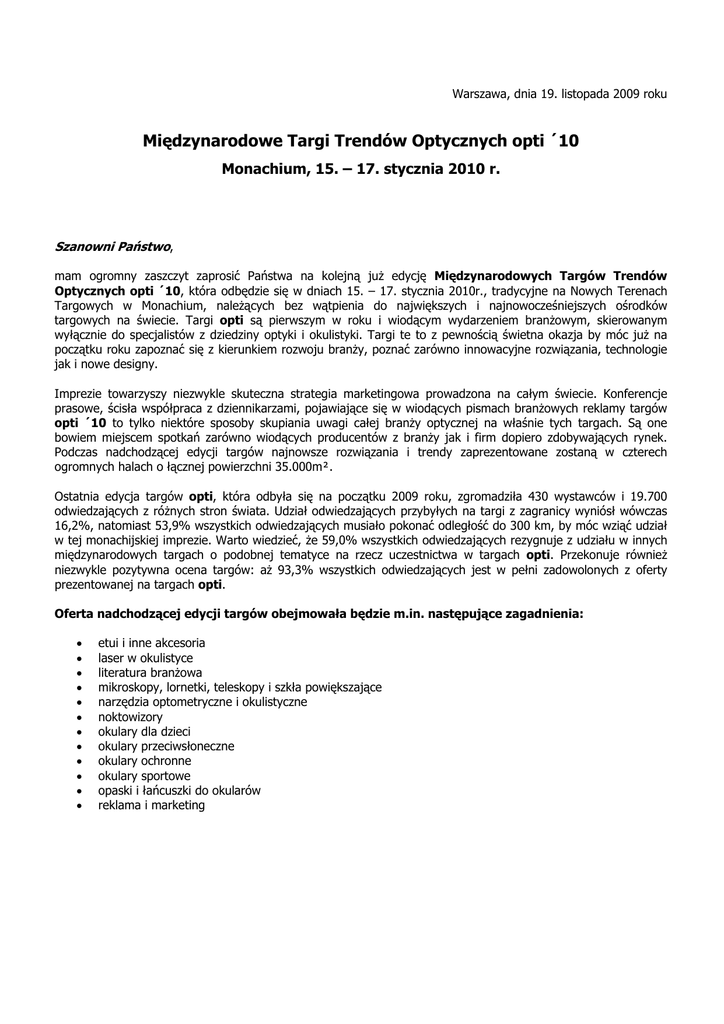 Warszawa, dnia 19. listopada 2009 roku

Międzynarodowe Targi Trendów Optycznych opti ´10

Monachium, 15. – 17. stycznia 2010 r.

Szanowni Państwo,

mam ogromny zaszczyt zaprosić Państwa na kolejną już edycję Międzynarodowych Targów Trendów Optycznych opti ´10, która odbędzie się w dniach 15. – 17. stycznia 2010r., tradycyjne na Nowych Terenach Targowych w Monachium, należących bez wątpienia do największych i najnowocześniejszych ośrodków targowych na świecie. Targi opti są pierwszym w roku i wiodącym wydarzeniem branżowym, skierowanym wyłącznie do specjalistów z dziedziny optyki i okulistyki. Targi te to z pewnością świetna okazja by móc już na początku roku zapoznać się z kierunkiem rozwoju branży, poznać zarówno innowacyjne rozwiązania, technologie jak i nowe designy.

Imprezie towarzyszy niezwykle skuteczna strategia marketingowa prowadzona na całym świecie. Konferencje prasowe, ścisła współpraca z dziennikarzami, pojawiające się w wiodących pismach branżowych reklamy targów opti ´10 to tylko niektóre sposoby skupiania uwagi całej branży optycznej na właśnie tych targach. Są one bowiem miejscem spotkań zarówno wiodących producentów z branży jak i firm dopiero zdobywających rynek. Podczas nadchodzącej edycji targów najnowsze rozwiązania i trendy zaprezentowane zostaną w czterech ogromnych halach o łącznej powierzchni 35.000m².

Ostatnia edycja targów opti, która odbyła się na początku 2009 roku, zgromadziła 430 wystawców i 19.700 odwiedzających z różnych stron świata. Udział odwiedzających przybyłych na targi z zagranicy wyniósł wówczas 16,2%, natomiast 53,9% wszystkich odwiedzających musiało pokonać odległość do 300 km, by móc wziąć udział w tej monachijskiej imprezie. Warto wiedzieć, że 59,0% wszystkich odwiedzających rezygnuje z udziału w innych międzynarodowych targach o podobnej tematyce na rzecz uczestnictwa w targach opti. Przekonuje również niezwykle pozytywna ocena targów: aż 93,3% wszystkich odwiedzających jest w pełni zadowolonych z oferty prezentowanej na targach opti.

Oferta nadchodzącej edycji targów obejmowała będzie m.in. następujące zagadnienia:

• etui i inne akcesoria
• laser w okulistyce
• literatura branżowa
• mikroskopy, lornetki, teleskopy i szkła powiększające
• narzędzia optometryczne i okulistyczne
• noktowizory
• okulary dla dzieci
• okulary przeciwsłoneczne
• okulary ochronne
• okulary sportowe
• opaski i łańcuszki do okularów
• reklama i marketing